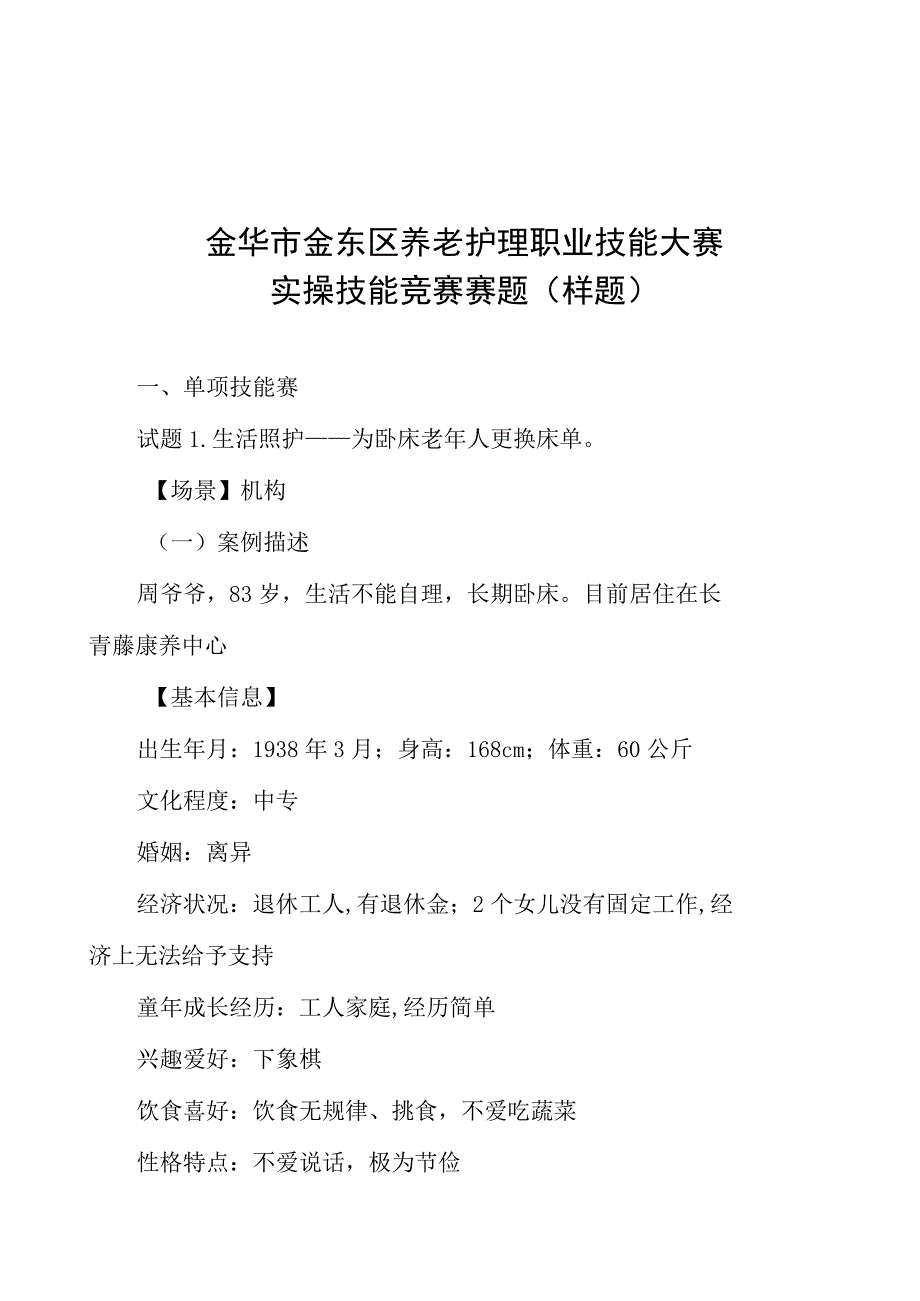 金华市金东区养老护理职业技能大赛
实操技能竞赛赛题（样题）

一、单项技能赛

试题1.生活照护——为卧床老年人更换床单。

【场景】机构

（一）案例描述

周爷爷，83岁，生活不能自理，长期卧床。目前居住在长青藤康养中心

【基本信息】

出生年月：1938年3月；身高：168cm；体重：60公斤

文化程度：中专

婚姻：离异

经济状况：退休工人,有退休金；2个女儿没有固定工作,经济上无法给予支持

童年成长经历：工人家庭,经历简单

兴趣爱好：下象棋

饮食喜好：饮食无规律、挑食，不爱吃蔬菜

性格特点：不爱说话，极为节俭